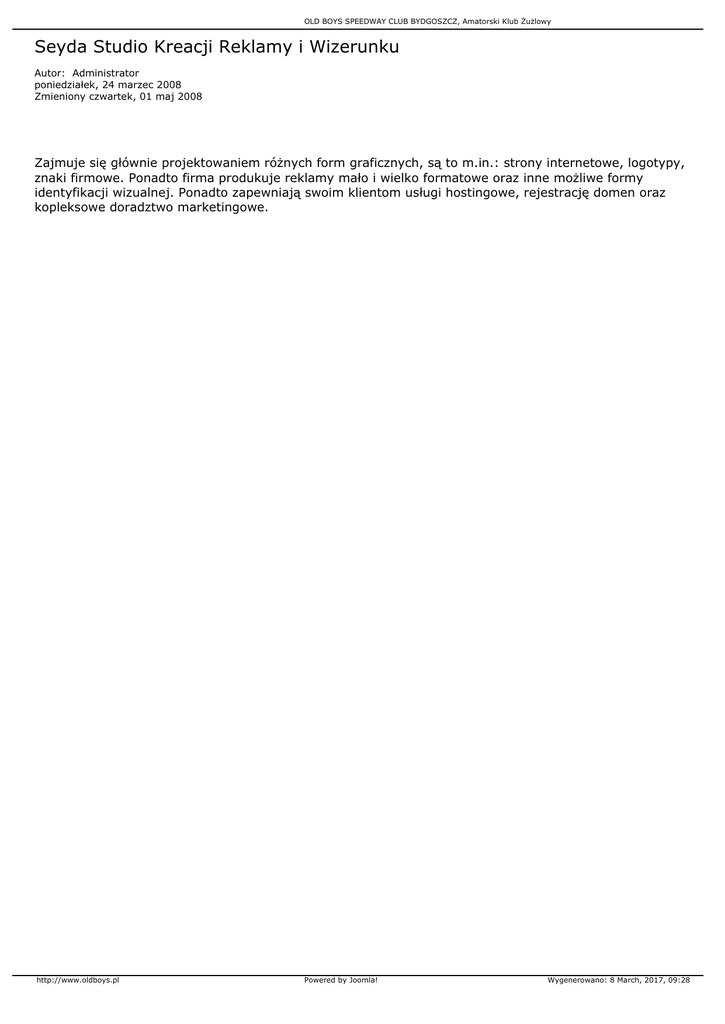 OLD BOYS SPEEDWAY CLUB BYDGOSZCZ, Amatorski Klub Żużlowy

Seyda Studio Kreacji Reklamy i Wizerunku

Autor: Administrator
poniedziałek, 24 marzec 2008
Zmieniony czwartek, 01 maj 2008

Zajmuje się głównie projektowaniem różnych form graficznych, są to m.in.: strony internetowe, logotypy, znaki firmowe. Ponadto firma produkuje reklamy mało i wielko formatowe oraz inne możliwe formy identyfikacji wizualnej. Ponadto zapewniają swoim klientom usługi hostingowe, rejestrację domen oraz kopleksowe doradztwo marketingowe.

http://www.oldboys.pl Powered by Joomla! Wygenerowano: 8 March, 2017, 09:28